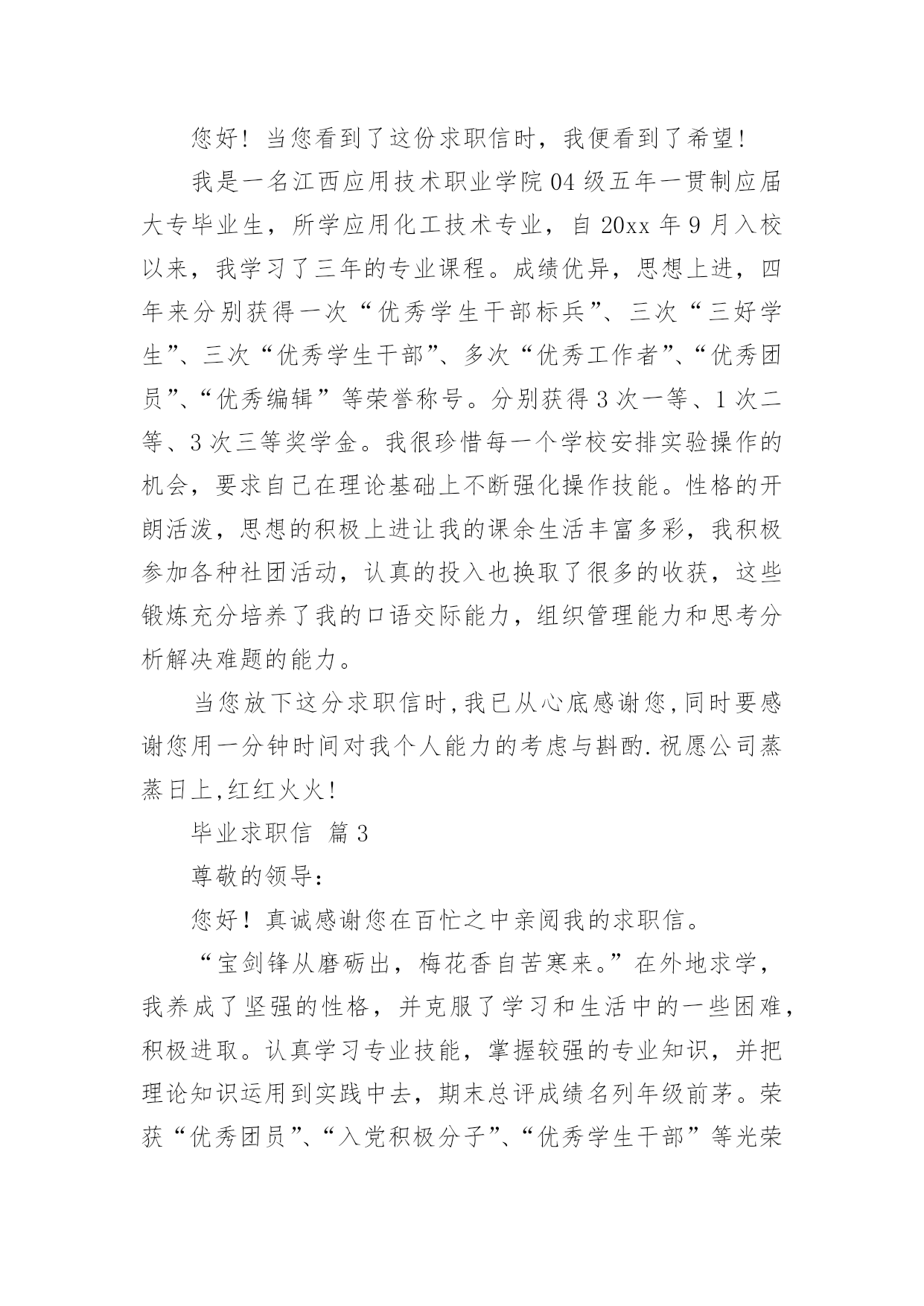 您好！当您看到了这份求职信时，我便看到了希望！

我是一名江西应用技术职业学院04级五年一贯制应届大专毕业生，所学应用化工技术专业，自20xx年9月入校以来，我学习了三年的专业课程。成绩优异，思想上进，四年来分别获得一次“优秀学生干部标兵”、三次“三好学生”、三次“优秀学生干部”、多次“优秀工作者”、“优秀团员”、“优秀编辑”等荣誉称号。分别获得3次一等、1次二等、3次三等奖学金。我很珍惜每一个学校安排实验操作的机会，要求自己在理论基础上不断强化操作技能。性格的开朗活泼，思想的积极上进让我的课余生活丰富多彩，我积极参加各种社团活动，认真的投入也换取了很多的收获，这些锻炼充分培养了我的口语交际能力，组织管理能力和思考分析解决难题的能力。

当您放下这分求职信时,我已从心底感谢您,同时要感谢您用一分钟时间对我个人能力的考虑与斟酌.祝愿公司蒸蒸日上,红红火火!

毕业求职信 篇3

尊敬的领导:

您好！真诚感谢您在百忙之中亲阅我的求职信。

“宝剑锋从磨砺出，梅花香自苦寒来。”在外地求学，我养成了坚强的性格，并克服了学习和生活中的一些困难，积极进取。认真学习专业技能，掌握较强的专业知识，并把理论知识运用到实践中去，期末总评成绩名列年级前茅。荣获“优秀团员”、“入党积极分子”、“优秀学生干部”等光荣